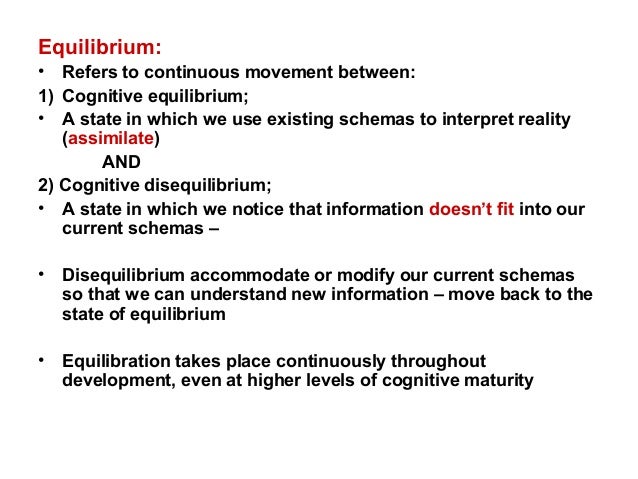 Equilibrium:

• Refers to continuous movement between:

1) Cognitive equilibrium;

• A state in which we use existing schemas to interpret reality (assimilate)

AND

2) Cognitive disequilibrium;

• A state in which we notice that information doesn't fit into our current schemas –

• Disequilibrium accommodate or modify our current schemas so that we can understand new information – move back to the state of equilibrium

• Equilibration takes place continuously throughout development, even at higher levels of cognitive maturity